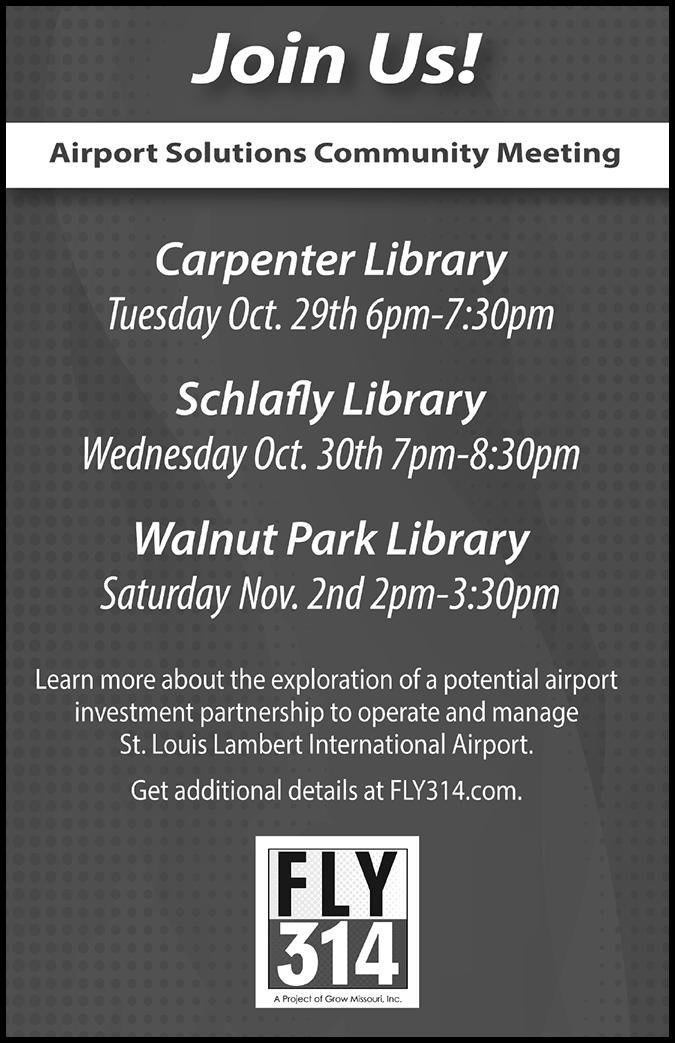 Join Us!

Airport Solutions Community Meeting

Carpenter Library
Tuesday Oct. 29th 6pm-7:30pm

Schlafly Library
Wednesday Oct. 30th 7pm-8:30pm

Walnut Park Library
Saturday Nov. 2nd 2pm-3:30pm

Learn more about the exploration of a potential airport investment partnership to operate and manage St. Louis Lambert International Airport.

Get additional details at FLY314.com.

FLY
314
A Project of Grow Missouri, Inc.